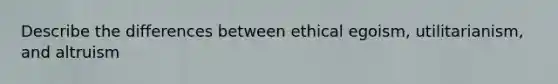 Describe the differences between ethical egoism, utilitarianism, and altruism